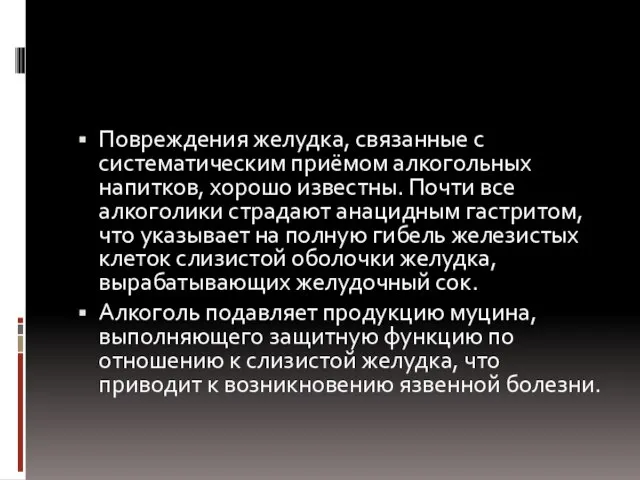 ▪ Повреждения желудка, связанные с систематическим приёмом алкогольных напитков, хорошо известны. Почти все алкоголики страдают анацидным гастритом, что указывает на полную гибель железистых клеток слизистой оболочки желудка, вырабатывающих желудочный сок.

▪ Алкоголь подавляет продукцию муцина, выполняющего защитную функцию по отношению к слизистой желудка, что приводит к возникновению язвенной болезни.